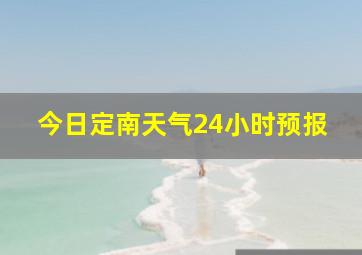 今日定南天气24小时预报